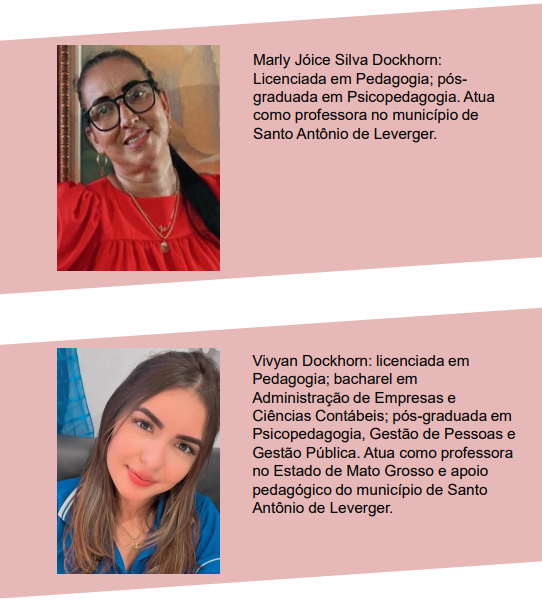 Marly Jóice Silva Dockhorn: Licenciada em Pedagogia; pós-graduada em Psicopedagogia. Atua como professora no município de Santo Antônio de Leverger.

Vivyan Dockhorn: licenciada em Pedagogia; bacharel em Administração de Empresas e Ciências Contábeis; pós-graduada em Psicopedagogia, Gestão de Pessoas e Gestão Pública. Atua como professora no Estado de Mato Grosso e apoio pedagógico do município de Santo Antônio de Leverger.